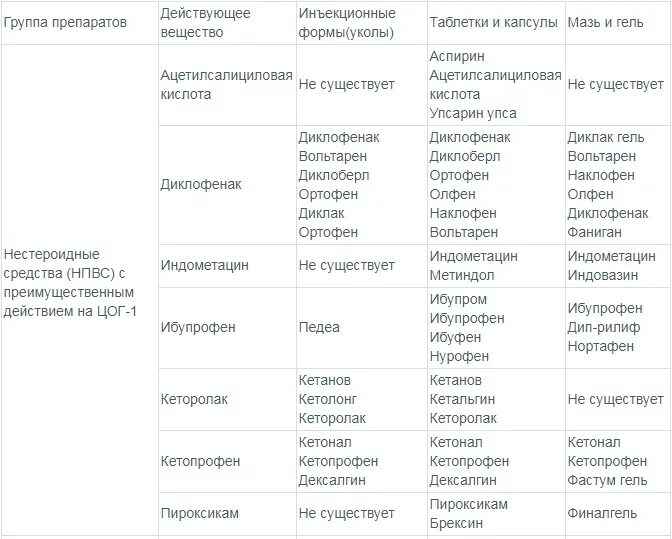 | Группа препаратов | Действующее вещество | Инъекционные формы(уколы) | Таблетки и капсулы | Мазь и гель |
|---|---|---|---|---|
| Нестероидные средства (НПВС) с преимущественным действием на ЦОГ-1 | Ацетилсалициловая кислота | Не существует | Аспирин Ацетилсалициловая кислота Упсарин упса | Не существует |
| | Диклофенак | Диклофенак Вольтарен Диклоберл Ортофен Диклак Ортофен | Диклофенак Диклоберл Ортофен Олфен Наклофен Вольтарен | Диклак гель Вольтарен Наклофен Олфен Диклофенак Фаниган |
| | Индометацин | Не существует | Индометацин Метиндол | Индометацин Индовазин |
| | Ибупрофен | Педеа | Ибупром Ибупрофен Ибуфен Нурофен | Ибупрофен Дип-рилиф Нортафен |
| | Кеторолак | Кетанов Кетолонг Кеторолак | Кетанов Кетальгин Кеторолак | Не существует |
| | Кетопрофен | Кетонал Кетопрофен Дексалгин | Кетонал Кетопрофен Дексалгин | Кетонал Кетопрофен Фастум гель |
| | Пироксикам | Не существует | Пироксикам Брексин | Финалгель |